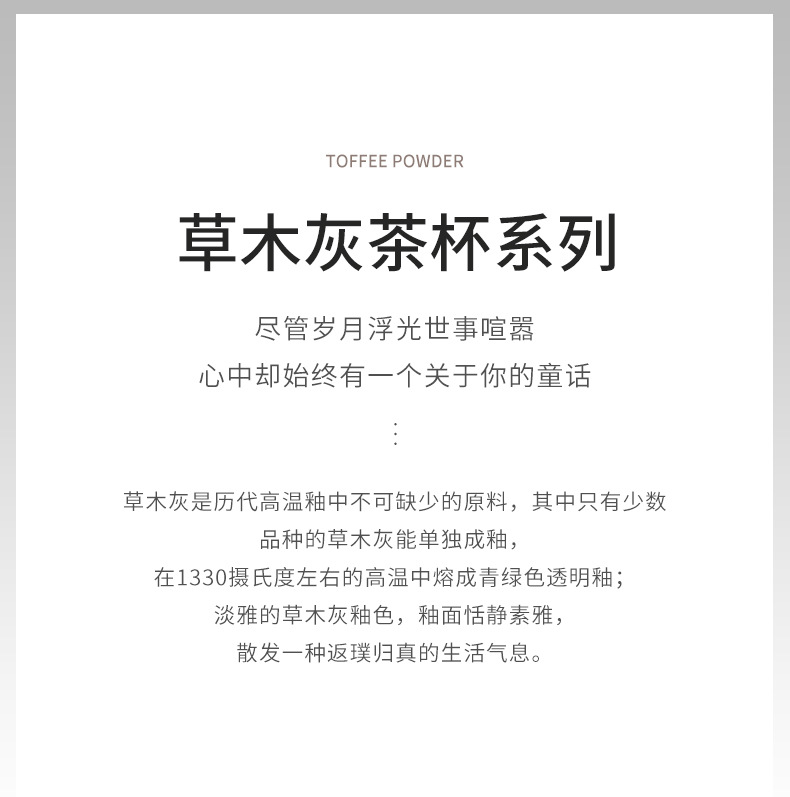 TOFFEE POWDER

草木灰茶杯系列

尽管岁月浮光世事喧嚣
心中却始终有一个关于你的童话

草木灰是历代高温釉中不可缺少的原料，其中只有少数
品种的草木灰能单独成釉，
在1330摄氏度左右的高温中熔成青绿色透明釉；
淡雅的草木灰釉色，釉面恬静素雅，
散发一种返璞归真的生活气息。